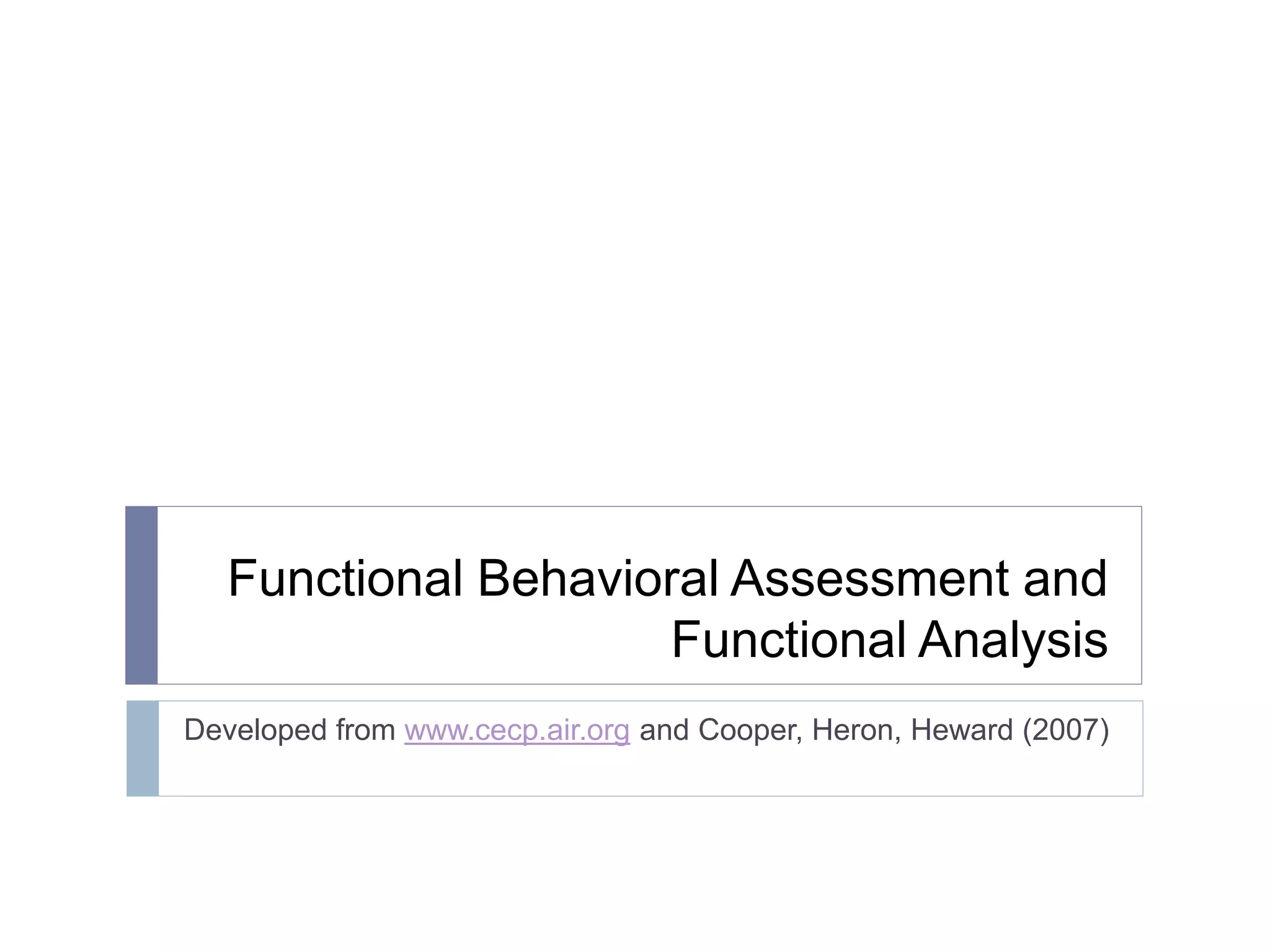 Functional Behavioral Assessment and Functional Analysis

Developed from www.cecp.air.org and Cooper, Heron, Heward (2007)